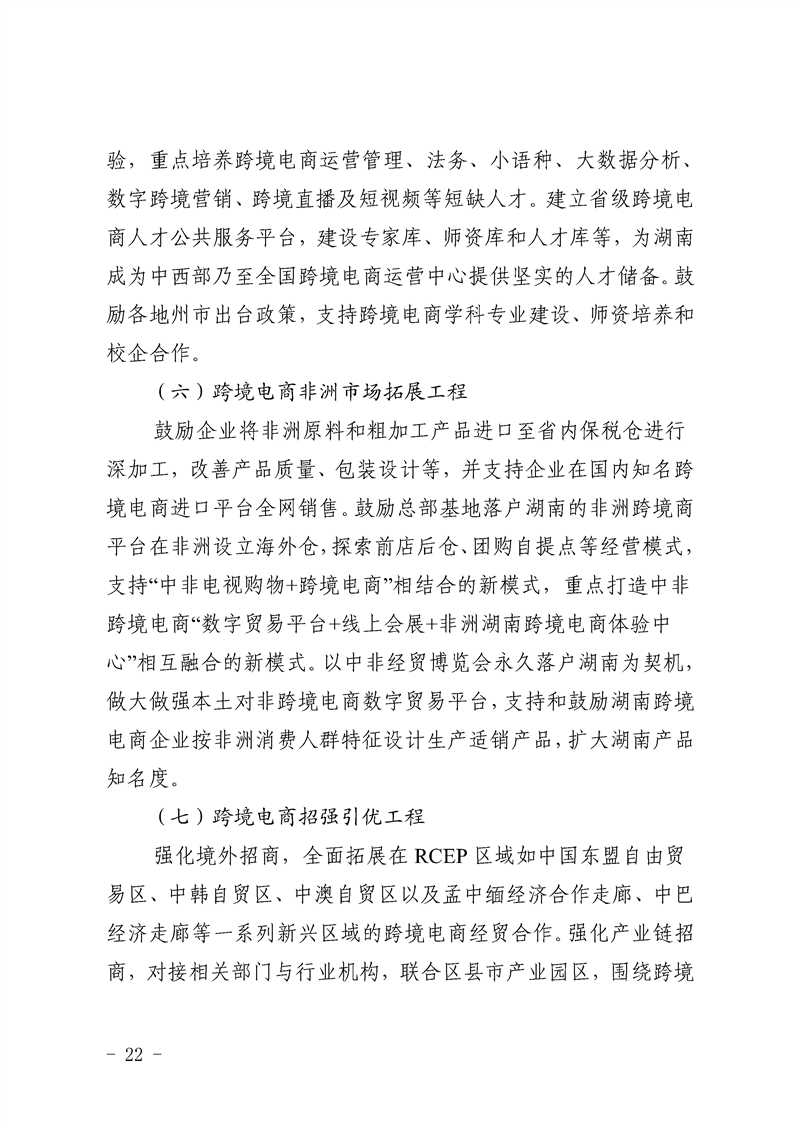 验，重点培养跨境电商运营管理、法务、小语种、大数据分析、数字跨境营销、跨境直播及短视频等短缺人才。建立省级跨境电商人才公共服务平台，建设专家库、师资库和人才库等，为湖南成为中西部乃至全国跨境电商运营中心提供坚实的人才储备。鼓励各地州市出台政策，支持跨境电商学科专业建设、师资培养和校企合作。

（六）跨境电商非洲市场拓展工程

鼓励企业将非洲原料和粗加工产品进口至省内保税仓进行深加工，改善产品质量、包装设计等，并支持企业在国内知名跨境电商进口平台全网销售。鼓励总部基地落户湖南的非洲跨境商平台在非洲设立海外仓，探索前店后仓、团购自提点等经营模式，支持“中非电视购物+跨境电商”相结合的新模式，重点打造中非跨境电商“数字贸易平台+线上会展+非洲湖南跨境电商体验中心”相互融合的新模式。以中非经贸博览会永久落户湖南为契机，做大做强本土对非跨境电商数字贸易平台，支持和鼓励湖南跨境电商企业按非洲消费人群特征设计生产适销产品，扩大湖南产品知名度。

（七）跨境电商招强引优工程

强化境外招商，全面拓展在 RCEP 区域如中国东盟自由贸易区、中韩自贸区、中澳自贸区以及孟中缅经济合作走廊、中巴经济走廊等一系列新兴区域的跨境电商经贸合作。强化产业链招商，对接相关部门与行业机构，联合区县市产业园区，围绕跨境

- 22 -